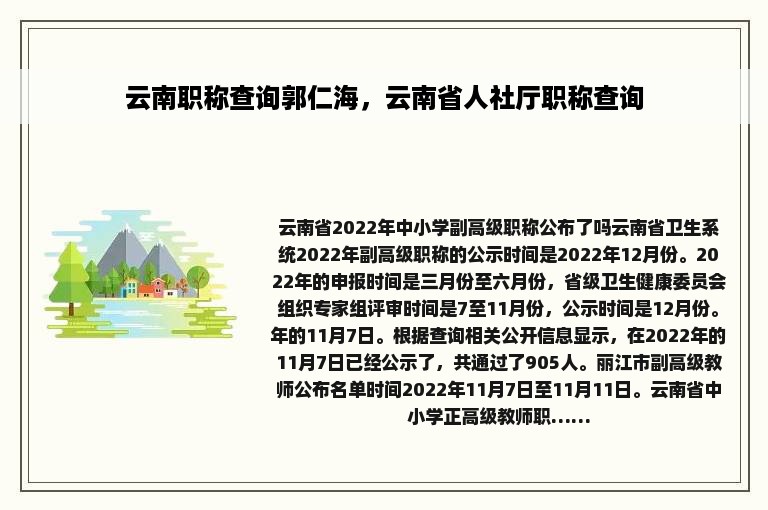 云南职称查询郭仁海，云南省人社厅职称查询

云南省2022年中小学副高级职称公布了吗云南省卫生系统2022年副高级职称的公示时间是2022年12月份。2022年的申报时间是三月份至六月份，省级卫生健康委员会组织专家组评审时间是7至11月份，公示时间是12月份。年的11月7日。根据查询相关公开信息显示，在2022年的11月7日已经公示了，共通过了905人。丽江市副高级教师公布名单时间2022年11月7日至11月11日。云南省中小学正高级教师职......